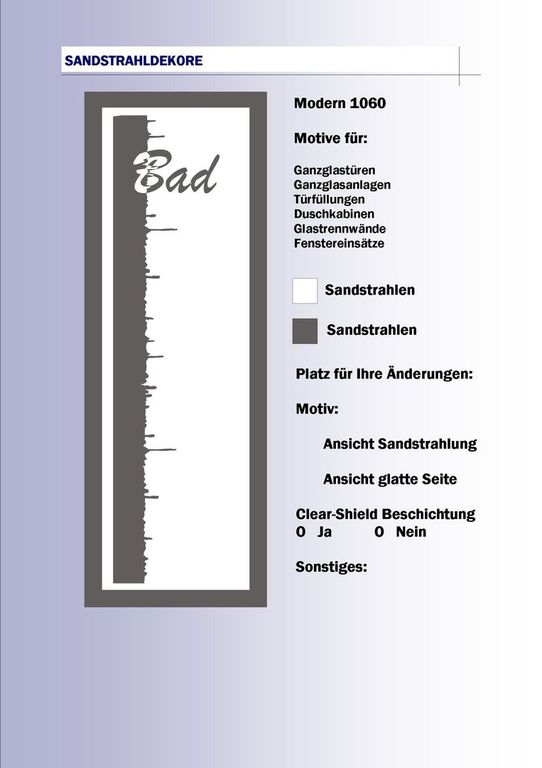 SANDSTRAHLDEKORE

Bad

Modern 1060

Motive für:

Ganzglastüren
Ganzglasanlagen
Türfüllungen
Duschkabinen
Glastrennwände
Fenstereinsätze

Sandstrahlen

Sandstrahlen

Platz für Ihre Änderungen:

Motiv:

Ansicht Sandstrahlung

Ansicht glatte Seite

Clear-Shield Beschichtung
O Ja O Nein

Sonstiges: